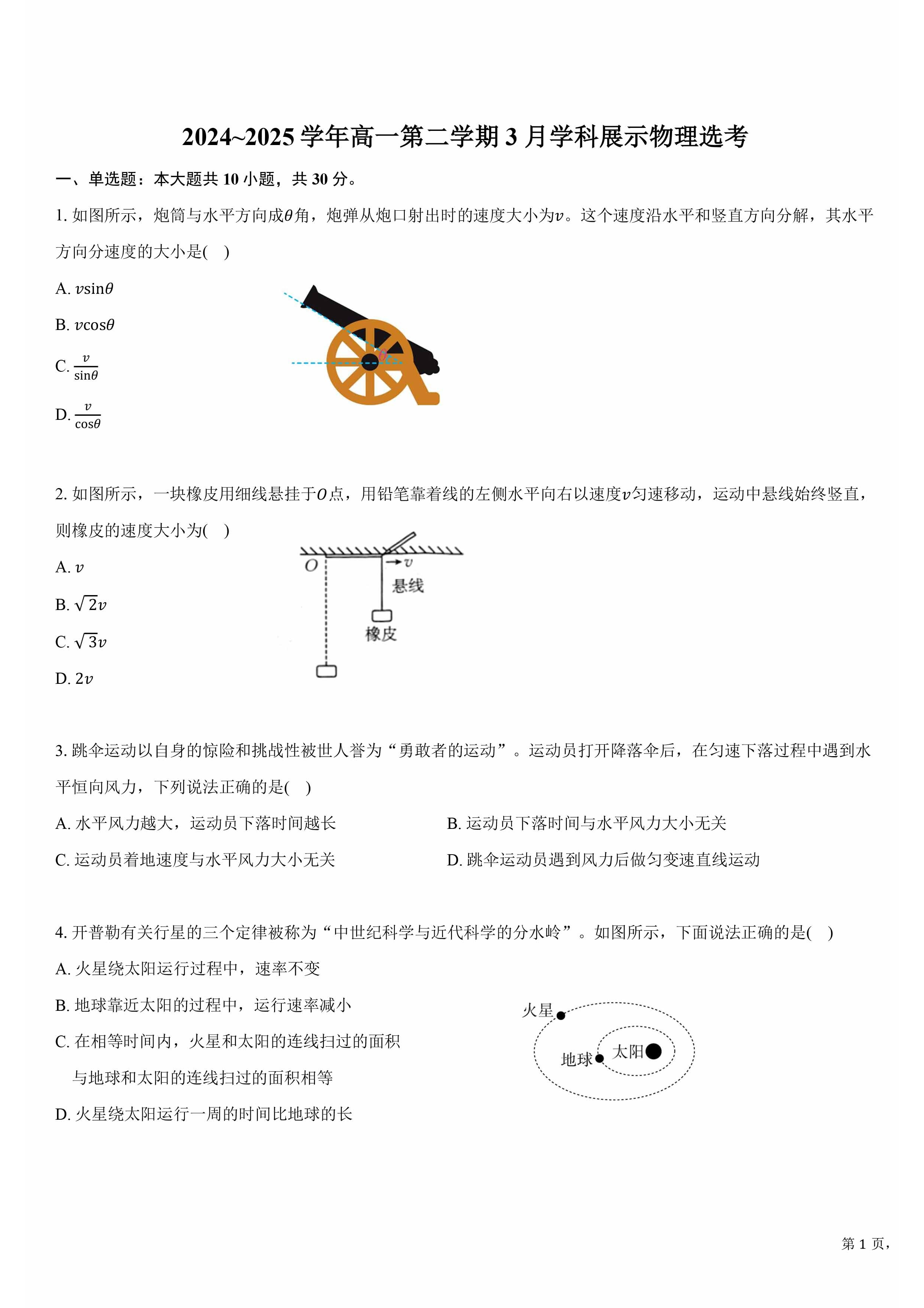 2024~2025 学年高一第二学期 3 月学科展示物理选考

一、单选题：本大题共 10 小题，共 30 分。

1. 如图所示，炮筒与水平方向成$\theta$角，炮弹从炮口射出时的速度大小为$v$。这个速度沿水平和竖直方向分解，其水平方向分速度的大小是(    )

A. $v\sin\theta$

B. $v\cos\theta$

C. $\frac{v}{\sin\theta}$

D. $\frac{v}{\cos\theta}$

$\theta$

2. 如图所示，一块橡皮用细线悬挂于$O$点，用铅笔靠着线的左侧水平向右以速度$v$匀速移动，运动中悬线始终竖直，则橡皮的速度大小为(    )

A. $v$

B. $\sqrt{2}v$

C. $\sqrt{3}v$

D. $2v$

$O$ $v$ 悬线 橡皮

3. 跳伞运动以自身的惊险和挑战性被世人誉为“勇敢者的运动”。运动员打开降落伞后，在匀速下落过程中遇到水平恒向风力，下列说法正确的是(    )

A. 水平风力越大，运动员下落时间越长

B. 运动员下落时间与水平风力大小无关

C. 运动员着地速度与水平风力大小无关

D. 跳伞运动员遇到风力后做匀变速直线运动

4. 开普勒有关行星的三个定律被称为“中世纪科学与近代科学的分水岭”。如图所示，下面说法正确的是(    )

A. 火星绕太阳运行过程中，速率不变

B. 地球靠近太阳的过程中，运行速率减小

C. 在相等时间内，火星和太阳的连线扫过的面积与地球和太阳的连线扫过的面积相等

D. 火星绕太阳运行一周的时间比地球的长

火星 地球 太阳

第 1 页，